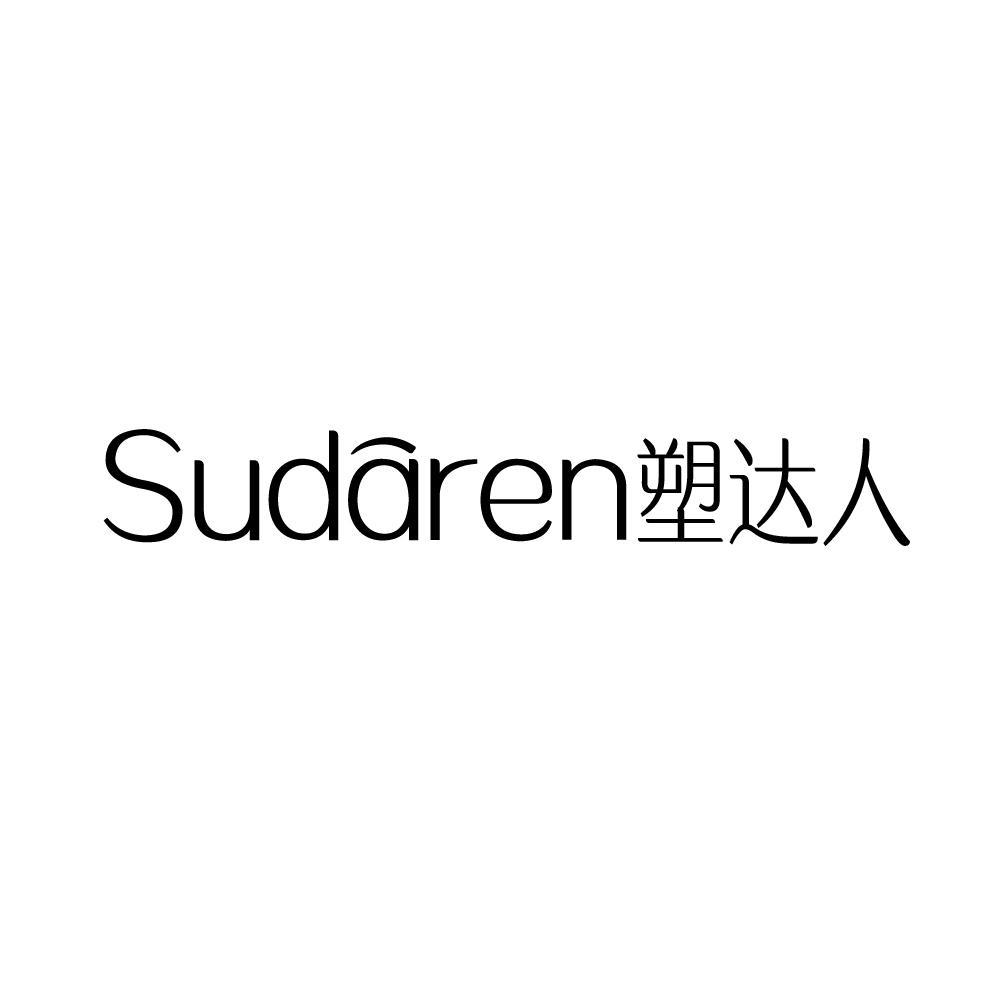 Sudaren塑达人